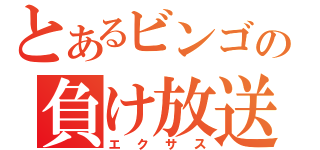 とあるビンゴの
負け放送
エクサス